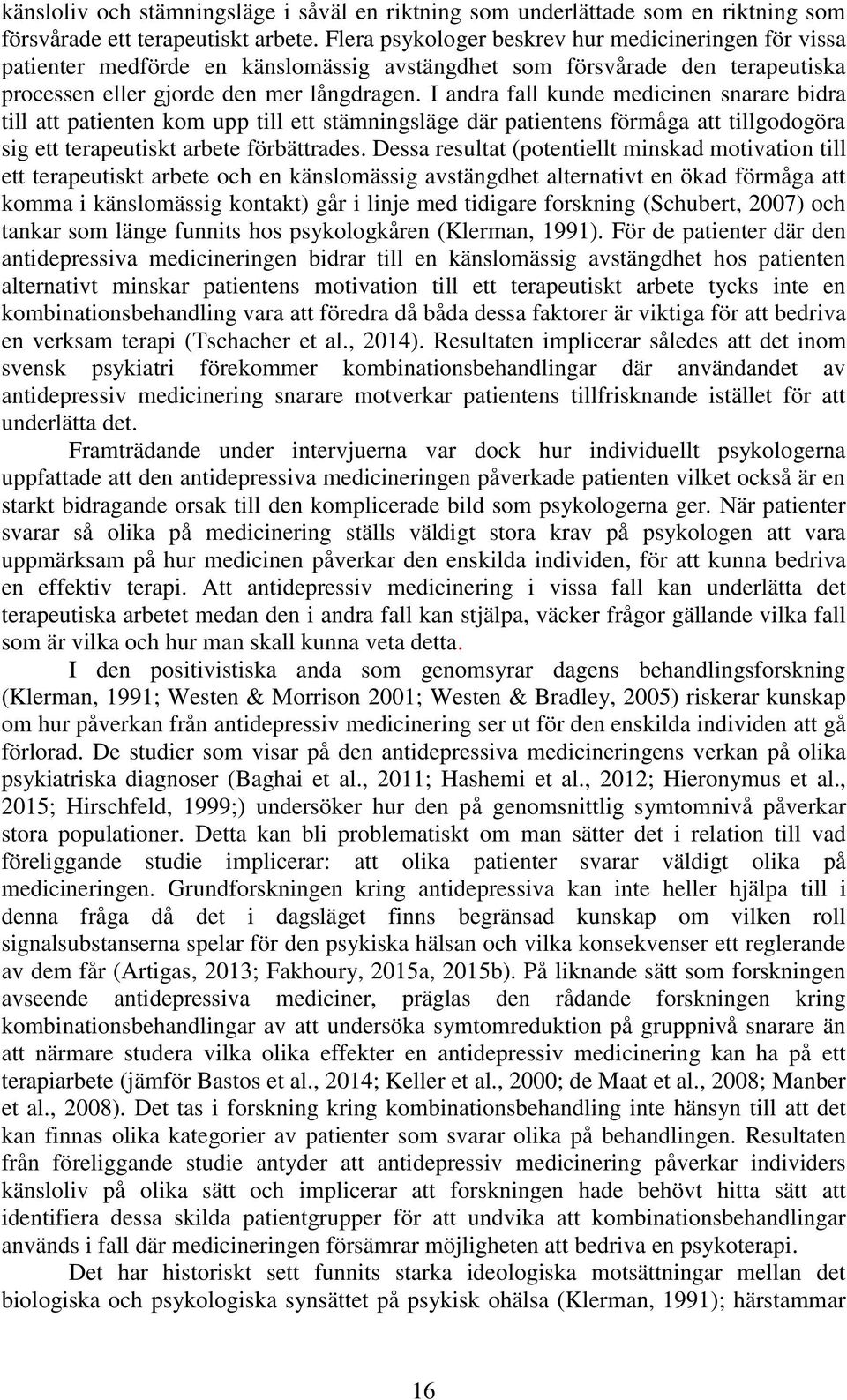 känsloliv och stämningsläge i såväl en riktning som underlättade som en riktning som försvårade ett terapeutiskt arbete. Flera psykologer beskrev hur medicineringen för vissa patienter medförde en känslomässig avstängdhet som försvårade den terapeutiska processen eller gjorde den mer långdragen. I andra fall kunde medicinen snarare bidra till att patienten kom upp till ett stämningsläge där patientens förmåga att tillgodogöra sig ett terapeutiskt arbete förbättrades. Dessa resultat (potentiellt minskad motivation till ett terapeutiskt arbete och en känslomässig avstängdhet alternativt en ökad förmåga att komma i känslomässig kontakt) går i linje med tidigare forskning (Schubert, 2007) och tankar som länge funnits hos psykologkåren (Klerman, 1991). För de patienter där den antidepressiva medicineringen bidrar till en känslomässig avstängdhet hos patienten alternativt minskar patientens motivation till ett terapeutiskt arbete tycks inte en kombinationsbehandling vara att föredra då båda dessa faktorer är viktiga för att bedriva en verksam terapi (Tschacher et al., 2014). Resultaten implicerar således att det inom svensk psykiatri förekommer kombinationsbehandlingar där användandet av antidepressiv medicinering snarare motverkar patientens tillfrisknande istället för att underlätta det.

Framträdande under intervjuerna var dock hur individuellt psykologerna uppfattade att den antidepressiva medicineringen påverkade patienten vilket också är en starkt bidragande orsak till den komplicerade bild som psykologerna ger. När patienter svarar så olika på medicinering ställs väldigt stora krav på psykologen att vara uppmärksam på hur medicinen påverkar den enskilda individen, för att kunna bedriva en effektiv terapi. Att antidepressiv medicinering i vissa fall kan underlätta det terapeutiska arbetet medan den i andra fall kan stjälpa, väcker frågor gällande vilka fall som är vilka och hur man skall kunna veta detta.

I den positivistiska anda som genomsyrar dagens behandlingsforskning (Klerman, 1991; Westen & Morrison 2001; Westen & Bradley, 2005) riskerar kunskap om hur påverkan från antidepressiv medicinering ser ut för den enskilda individen att gå förlorad. De studier som visar på den antidepressiva medicineringens verkan på olika psykiatriska diagnoser (Baghai et al., 2011; Hashemi et al., 2012; Hieronymus et al., 2015; Hirschfeld, 1999;) undersöker hur den på genomsnittlig symtomnivå påverkar stora populationer. Detta kan bli problematiskt om man sätter det i relation till vad föreliggande studie implicerar: att olika patienter svarar väldigt olika på medicineringen. Grundforskningen kring antidepressiva kan inte heller hjälpa till i denna fråga då det i dagsläget finns begränsad kunskap om vilken roll signalsubstanserna spelar för den psykiska hälsan och vilka konsekvenser ett reglerande av dem får (Artigas, 2013; Fakhoury, 2015a, 2015b). På liknande sätt som forskningen avseende antidepressiva mediciner, präglas den rådande forskningen kring kombinationsbehandlingar av att undersöka symtomreduktion på gruppnivå snarare än att närmare studera vilka olika effekter en antidepressiv medicinering kan ha på ett terapiarbete (jämför Bastos et al., 2014; Keller et al., 2000; de Maat et al., 2008; Manber et al., 2008). Det tas i forskning kring kombinationsbehandling inte hänsyn till att det kan finnas olika kategorier av patienter som svarar olika på behandlingen. Resultaten från föreliggande studie antyder att antidepressiv medicinering påverkar individers känsloliv på olika sätt och implicerar att forskningen hade behövt hitta sätt att identifiera dessa skilda patientgrupper för att undvika att kombinationsbehandlingar används i fall där medicineringen försämrar möjligheten att bedriva en psykoterapi.

Det har historiskt sett funnits starka ideologiska motsättningar mellan det biologiska och psykologiska synsättet på psykisk ohälsa (Klerman, 1991); härstammar

16